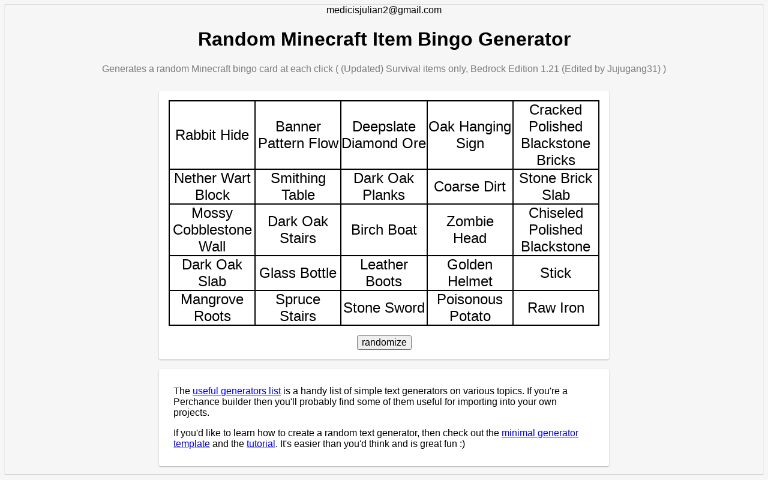 medicisjulian2@gmail.com

Random Minecraft Item Bingo Generator

Generates a random Minecraft bingo card at each click ( (Updated) Survival items only, Bedrock Edition 1.21 (Edited by Jujugang31) )

| Rabbit Hide | Banner Pattern Flow | Deepslate Diamond Ore | Oak Hanging Sign | Cracked Polished Blackstone Bricks |
|---|---|---|---|---|
| Nether Wart Block | Smithing Table | Dark Oak Planks | Coarse Dirt | Stone Brick Slab |
| Mossy Cobblestone Wall | Dark Oak Stairs | Birch Boat | Zombie Head | Chiseled Polished Blackstone |
| Dark Oak Slab | Glass Bottle | Leather Boots | Golden Helmet | Stick |
| Mangrove Roots | Spruce Stairs | Stone Sword | Poisonous Potato | Raw Iron |

randomize

The useful generators list is a handy list of simple text generators on various topics. If you're a Perchance builder then you'll probably find some of them useful for importing into your own projects.

If you'd like to learn how to create a random text generator, then check out the minimal generator template and the tutorial. It's easier than you'd think and is great fun :)